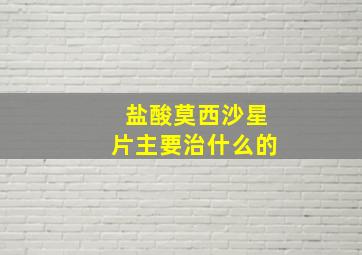 盐酸莫西沙星片主要治什么的